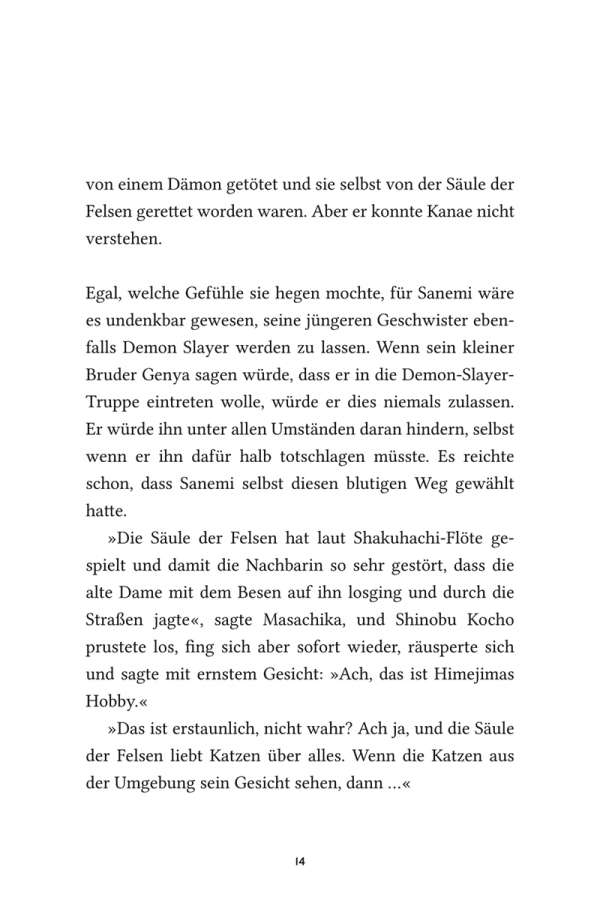 von einem Dämon getötet und sie selbst von der Säule der Felsen gerettet worden waren. Aber er konnte Kanae nicht verstehen.

Egal, welche Gefühle sie hegen mochte, für Sanemi wäre es undenkbar gewesen, seine jüngeren Geschwister ebenfalls Demon Slayer werden zu lassen. Wenn sein kleiner Bruder Genya sagen würde, dass er in die Demon-Slayer-Truppe eintreten wolle, würde er dies niemals zulassen. Er würde ihn unter allen Umständen daran hindern, selbst wenn er ihn dafür halb totschlagen müsste. Es reichte schon, dass Sanemi selbst diesen blutigen Weg gewählt hatte.

»Die Säule der Felsen hat laut Shakuhachi-Flöte gespielt und damit die Nachbarin so sehr gestört, dass die alte Dame mit dem Besen auf ihn losging und durch die Straßen jagte«, sagte Masachika, und Shinobu Kocho prustete los, fing sich aber sofort wieder, räusperte sich und sagte mit ernstem Gesicht: »Ach, das ist Himejimas Hobby.«

»Das ist erstaunlich, nicht wahr? Ach ja, und die Säule der Felsen liebt Katzen über alles. Wenn die Katzen aus der Umgebung sein Gesicht sehen, dann …«

14